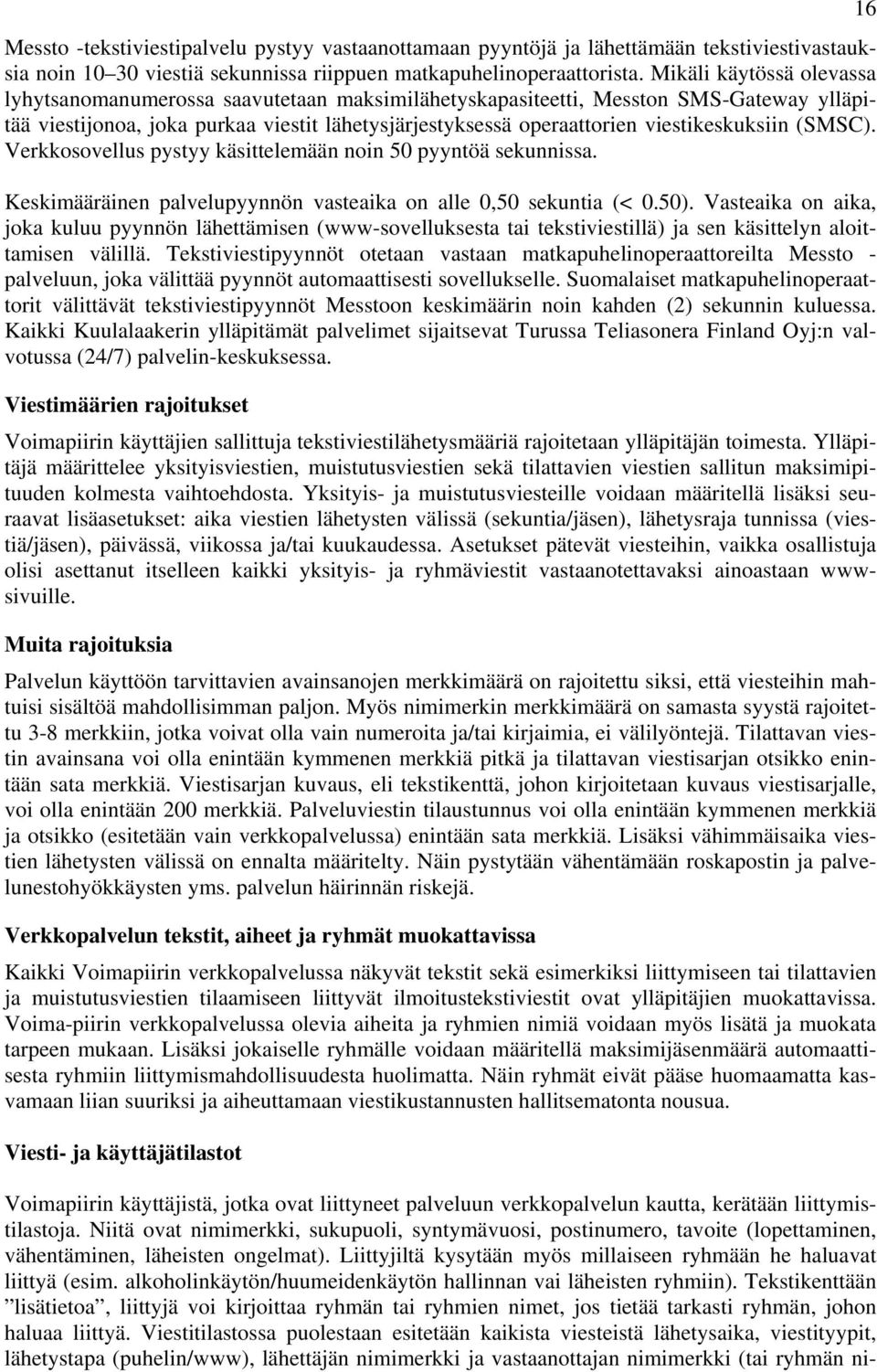 16

Messto -tekstiviestipalvelu pystyy vastaanottamaan pyyntöjä ja lähettämään tekstiviestivastauksia noin 10–30 viestiä sekunnissa riippuen matkapuhelinoperaattorista. Mikäli käytössä olevassa lyhytsanomanumerossa saavutetaan maksimilähetyskapasiteetti, Messton SMS-Gateway ylläpitää viestijonoa, joka purkaa viestit lähetysjärjestyksessä operaattorien viestikeskuksiin (SMSC). Verkkosovellus pystyy käsittelemään noin 50 pyyntöä sekunnissa.

Keskimääräinen palvelupyynnön vasteaika on alle 0,50 sekuntia (< 0.50). Vasteaika on aika, joka kuluu pyynnön lähettämisen (www-sovelluksesta tai tekstiviestillä) ja sen käsittelyn aloittamisen välillä. Tekstiviestipyynnöt otetaan vastaan matkapuhelinoperaattoreilta Messto -palveluun, joka välittää pyynnöt automaattisesti sovellukselle. Suomalaiset matkapuhelinoperaattorit välittävät tekstiviestipyynnöt Messtoon keskimäärin noin kahden (2) sekunnin kuluessa. Kaikki Kuulalaakerin ylläpitämät palvelimet sijaitsevat Turussa Teliasonera Finland Oyj:n valvotussa (24/7) palvelin-keskuksessa.

Viestimäärien rajoitukset

Voimapiirin käyttäjien sallittuja tekstiviestilähetysmääriä rajoitetaan ylläpitäjän toimesta. Ylläpitäjä määrittelee yksityisviestien, muistutusviestien sekä tilattavien viestien sallitun maksimipituuden kolmesta vaihtoehdosta. Yksityis- ja muistutusviesteille voidaan määritellä lisäksi seuraavat lisäasetukset: aika viestien lähetysten välissä (sekuntia/jäsen), lähetysraja tunnissa (viestiä/jäsen), päivässä, viikossa ja/tai kuukaudessa. Asetukset pätevät viesteihin, vaikka osallistuja olisi asettanut itselleen kaikki yksityis- ja ryhmäviestit vastaanotettavaksi ainoastaan www-sivuille.

Muita rajoituksia

Palvelun käyttöön tarvittavien avainsanojen merkkimäärä on rajoitettu siksi, että viesteihin mahtuisi sisältöä mahdollisimman paljon. Myös nimimerkin merkkimäärä on samasta syystä rajoitettu 3-8 merkkiin, jotka voivat olla vain numeroita ja/tai kirjaimia, ei välilyöntejä. Tilattavan viestin avainsana voi olla enintään kymmenen merkkiä pitkä ja tilattavan viestisarjan otsikko enintään sata merkkiä. Viestisarjan kuvaus, eli tekstikenttä, johon kirjoitetaan kuvaus viestisarjalle, voi olla enintään 200 merkkiä. Palveluviestin tilaustunnus voi olla enintään kymmenen merkkiä ja otsikko (esitetään vain verkkopalvelussa) enintään sata merkkiä. Lisäksi vähimmäisaika viestien lähetysten välissä on ennalta määritelty. Näin pystytään vähentämään roskapostin ja palvelunestohyökkäysten yms. palvelun häirinnän riskejä.

Verkkopalvelun tekstit, aiheet ja ryhmät muokattavissa

Kaikki Voimapiirin verkkopalvelussa näkyvät tekstit sekä esimerkiksi liittymiseen tai tilattavien ja muistutusviestien tilaamiseen liittyvät ilmoitustekstiviestit ovat ylläpitäjien muokattavissa. Voima-piirin verkkopalvelussa olevia aiheita ja ryhmien nimiä voidaan myös lisätä ja muokata tarpeen mukaan. Lisäksi jokaiselle ryhmälle voidaan määritellä maksimijäsenmäärä automaattisesta ryhmiin liittymismahdollisuudesta huolimatta. Näin ryhmät eivät pääse huomaamatta kasvamaan liian suuriksi ja aiheuttamaan viestikustannusten hallitsematonta nousua.

Viesti- ja käyttäjätilastot

Voimapiirin käyttäjistä, jotka ovat liittyneet palveluun verkkopalvelun kautta, kerätään liittymistilastoja. Niitä ovat nimimerkki, sukupuoli, syntymävuosi, postinumero, tavoite (lopettaminen, vähentäminen, läheisten ongelmat). Liittyjiltä kysytään myös millaiseen ryhmään he haluavat liittyä (esim. alkoholinkäytön/huumeidenkäytön hallinnan vai läheisten ryhmiin). Tekstikenttään ”lisätietoa”, liittyjä voi kirjoittaa ryhmän tai ryhmien nimet, jos tietää tarkasti ryhmän, johon haluaa liittyä. Viestitilastossa puolestaan esitetään kaikista viesteistä lähetysaika, viestityypit, lähetystapa (puhelin/www), lähettäjän nimimerkki ja vastaanottajan nimimerkki (tai ryhmän ni-